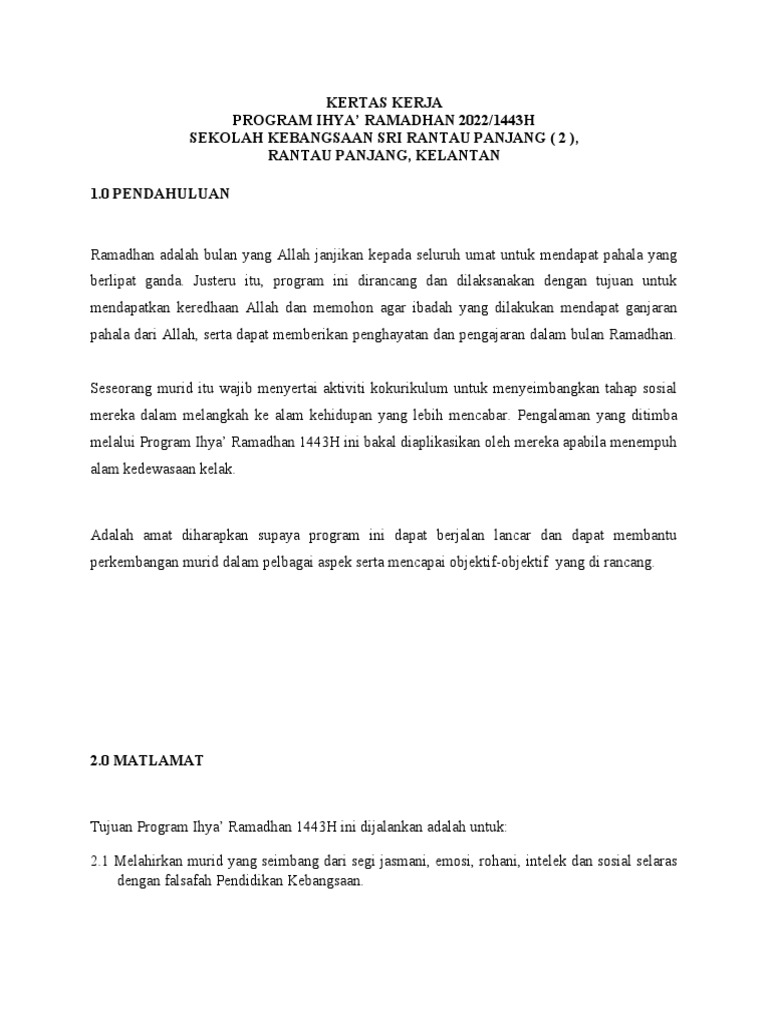 KERTAS KERJA
PROGRAM IHYA' RAMADHAN 2022/1443H
SEKOLAH KEBANGSAAN SRI RANTAU PANJANG ( 2 ),
RANTAU PANJANG, KELANTAN

1.0 PENDAHULUAN

Ramadhan adalah bulan yang Allah janjikan kepada seluruh umat untuk mendapat pahala yang berlipat ganda. Justeru itu, program ini dirancang dan dilaksanakan dengan tujuan untuk mendapatkan keredhaan Allah dan memohon agar ibadah yang dilakukan mendapat ganjaran pahala dari Allah, serta dapat memberikan penghayatan dan pengajaran dalam bulan Ramadhan.

Seseorang murid itu wajib menyertai aktiviti kokurikulum untuk menyeimbangkan tahap sosial mereka dalam melangkah ke alam kehidupan yang lebih mencabar. Pengalaman yang ditimba melalui Program Ihya' Ramadhan 1443H ini bakal diaplikasikan oleh mereka apabila menempuh alam kedewasaan kelak.

Adalah amat diharapkan supaya program ini dapat berjalan lancar dan dapat membantu perkembangan murid dalam pelbagai aspek serta mencapai objektif-objektif yang di rancang.

2.0 MATLAMAT

Tujuan Program Ihya' Ramadhan 1443H ini dijalankan adalah untuk:

2.1 Melahirkan murid yang seimbang dari segi jasmani, emosi, rohani, intelek dan sosial selaras dengan falsafah Pendidikan Kebangsaan.